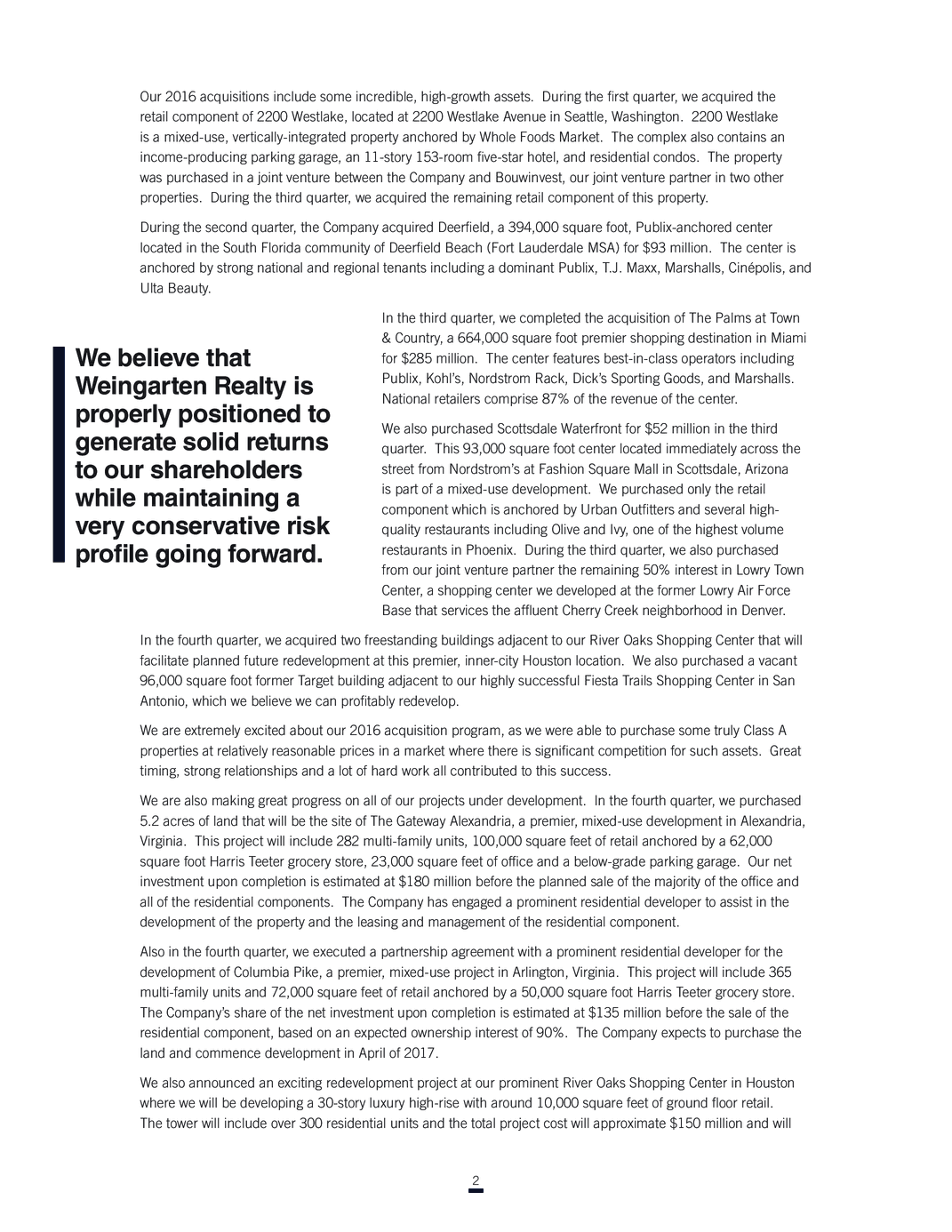 Our 2016 acquisitions include some incredible, high-growth assets. During the first quarter, we acquired the retail component of 2200 Westlake, located at 2200 Westlake Avenue in Seattle, Washington. 2200 Westlake is a mixed-use, vertically-integrated property anchored by Whole Foods Market. The complex also contains an income-producing parking garage, an 11-story 153-room five-star hotel, and residential condos. The property was purchased in a joint venture between the Company and Bouwinvest, our joint venture partner in two other properties. During the third quarter, we acquired the remaining retail component of this property.

During the second quarter, the Company acquired Deerfield, a 394,000 square foot, Publix-anchored center located in the South Florida community of Deerfield Beach (Fort Lauderdale MSA) for $93 million. The center is anchored by strong national and regional tenants including a dominant Publix, T.J. Maxx, Marshalls, Cinépolis, and Ulta Beauty.

We believe that Weingarten Realty is properly positioned to generate solid returns to our shareholders while maintaining a very conservative risk profile going forward.

In the third quarter, we completed the acquisition of The Palms at Town & Country, a 664,000 square foot premier shopping destination in Miami for $285 million. The center features best-in-class operators including Publix, Kohl's, Nordstrom Rack, Dick's Sporting Goods, and Marshalls. National retailers comprise 87% of the revenue of the center.

We also purchased Scottsdale Waterfront for $52 million in the third quarter. This 93,000 square foot center located immediately across the street from Nordstrom's at Fashion Square Mall in Scottsdale, Arizona is part of a mixed-use development. We purchased only the retail component which is anchored by Urban Outfitters and several high-quality restaurants including Olive and Ivy, one of the highest volume restaurants in Phoenix. During the third quarter, we also purchased from our joint venture partner the remaining 50% interest in Lowry Town Center, a shopping center we developed at the former Lowry Air Force Base that services the affluent Cherry Creek neighborhood in Denver.

In the fourth quarter, we acquired two freestanding buildings adjacent to our River Oaks Shopping Center that will facilitate planned future redevelopment at this premier, inner-city Houston location. We also purchased a vacant 96,000 square foot former Target building adjacent to our highly successful Fiesta Trails Shopping Center in San Antonio, which we believe we can profitably redevelop.

We are extremely excited about our 2016 acquisition program, as we were able to purchase some truly Class A properties at relatively reasonable prices in a market where there is significant competition for such assets. Great timing, strong relationships and a lot of hard work all contributed to this success.

We are also making great progress on all of our projects under development. In the fourth quarter, we purchased 5.2 acres of land that will be the site of The Gateway Alexandria, a premier, mixed-use development in Alexandria, Virginia. This project will include 282 multi-family units, 100,000 square feet of retail anchored by a 62,000 square foot Harris Teeter grocery store, 23,000 square feet of office and a below-grade parking garage. Our net investment upon completion is estimated at $180 million before the planned sale of the majority of the office and all of the residential components. The Company has engaged a prominent residential developer to assist in the development of the property and the leasing and management of the residential component.

Also in the fourth quarter, we executed a partnership agreement with a prominent residential developer for the development of Columbia Pike, a premier, mixed-use project in Arlington, Virginia. This project will include 365 multi-family units and 72,000 square feet of retail anchored by a 50,000 square foot Harris Teeter grocery store. The Company's share of the net investment upon completion is estimated at $135 million before the sale of the residential component, based on an expected ownership interest of 90%. The Company expects to purchase the land and commence development in April of 2017.

We also announced an exciting redevelopment project at our prominent River Oaks Shopping Center in Houston where we will be developing a 30-story luxury high-rise with around 10,000 square feet of ground floor retail. The tower will include over 300 residential units and the total project cost will approximate $150 million and will

2